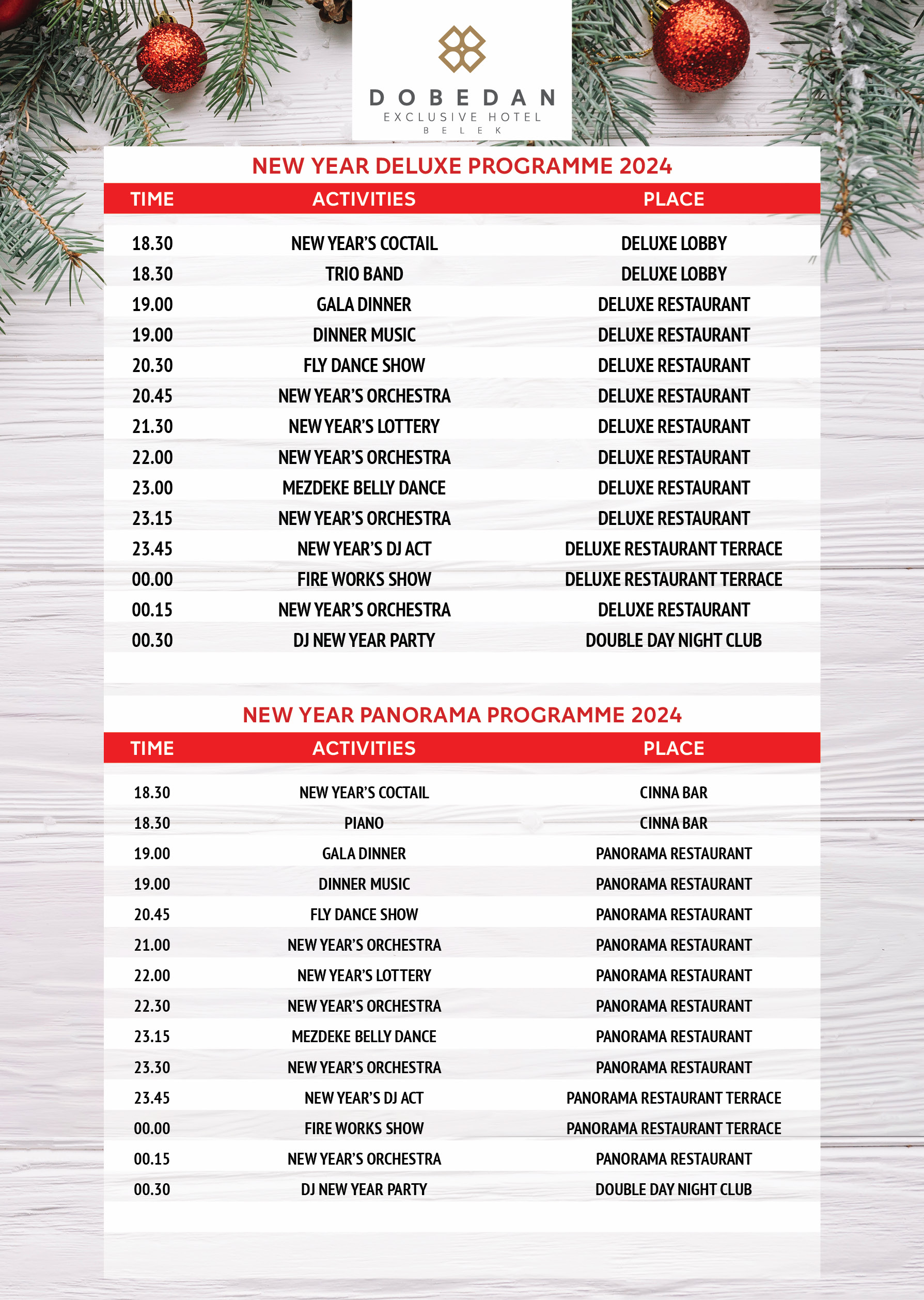 DOBEDAN
EXCLUSIVE HOTEL
BELEK

NEW YEAR DELUXE PROGRAMME 2024

| TIME | ACTIVITIES | PLACE |
|---|---|---|
| 18.30 | NEW YEAR'S COCTAIL | DELUXE LOBBY |
| 18.30 | TRIO BAND | DELUXE LOBBY |
| 19.00 | GALA DINNER | DELUXE RESTAURANT |
| 19.00 | DINNER MUSIC | DELUXE RESTAURANT |
| 20.30 | FLY DANCE SHOW | DELUXE RESTAURANT |
| 20.45 | NEW YEAR'S ORCHESTRA | DELUXE RESTAURANT |
| 21.30 | NEW YEAR'S LOTTERY | DELUXE RESTAURANT |
| 22.00 | NEW YEAR'S ORCHESTRA | DELUXE RESTAURANT |
| 23.00 | MEZDEKE BELLY DANCE | DELUXE RESTAURANT |
| 23.15 | NEW YEAR'S ORCHESTRA | DELUXE RESTAURANT |
| 23.45 | NEW YEAR'S DJ ACT | DELUXE RESTAURANT TERRACE |
| 00.00 | FIRE WORKS SHOW | DELUXE RESTAURANT TERRACE |
| 00.15 | NEW YEAR'S ORCHESTRA | DELUXE RESTAURANT |
| 00.30 | DJ NEW YEAR PARTY | DOUBLE DAY NIGHT CLUB |

NEW YEAR PANORAMA PROGRAMME 2024

| TIME | ACTIVITIES | PLACE |
|---|---|---|
| 18.30 | NEW YEAR'S COCTAIL | CINNA BAR |
| 18.30 | PIANO | CINNA BAR |
| 19.00 | GALA DINNER | PANORAMA RESTAURANT |
| 19.00 | DINNER MUSIC | PANORAMA RESTAURANT |
| 20.45 | FLY DANCE SHOW | PANORAMA RESTAURANT |
| 21.00 | NEW YEAR'S ORCHESTRA | PANORAMA RESTAURANT |
| 22.00 | NEW YEAR'S LOTTERY | PANORAMA RESTAURANT |
| 22.30 | NEW YEAR'S ORCHESTRA | PANORAMA RESTAURANT |
| 23.15 | MEZDEKE BELLY DANCE | PANORAMA RESTAURANT |
| 23.30 | NEW YEAR'S ORCHESTRA | PANORAMA RESTAURANT |
| 23.45 | NEW YEAR'S DJ ACT | PANORAMA RESTAURANT TERRACE |
| 00.00 | FIRE WORKS SHOW | PANORAMA RESTAURANT TERRACE |
| 00.15 | NEW YEAR'S ORCHESTRA | PANORAMA RESTAURANT |
| 00.30 | DJ NEW YEAR PARTY | DOUBLE DAY NIGHT CLUB |